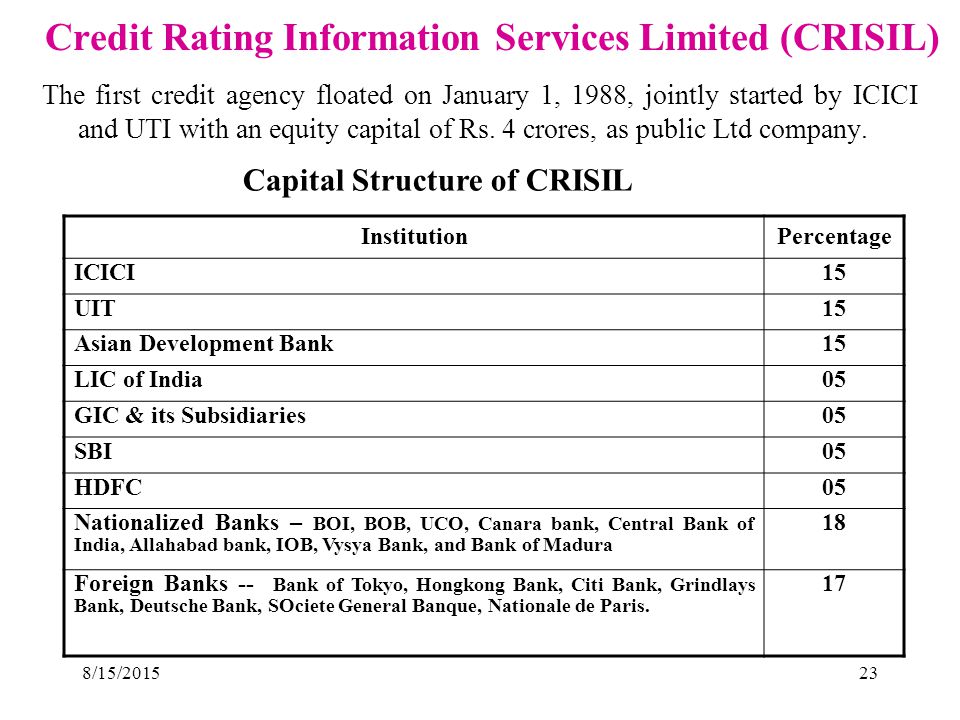 Credit Rating Information Services Limited (CRISIL)

The first credit agency floated on January 1, 1988, jointly started by ICICI and UTI with an equity capital of Rs. 4 crores, as public Ltd company.

Capital Structure of CRISIL

| Institution | Percentage |
|---|---|
| ICICI | 15 |
| UIT | 15 |
| Asian Development Bank | 15 |
| LIC of India | 05 |
| GIC & its Subsidiaries | 05 |
| SBI | 05 |
| HDFC | 05 |
| Nationalized Banks – BOI, BOB, UCO, Canara bank, Central Bank of India, Allahabad bank, IOB, Vysya Bank, and Bank of Madura | 18 |
| Foreign Banks -- Bank of Tokyo, Hongkong Bank, Citi Bank, Grindlays Bank, Deutsche Bank, SOciete General Banque, Nationale de Paris. | 17 |

8/15/2015

23